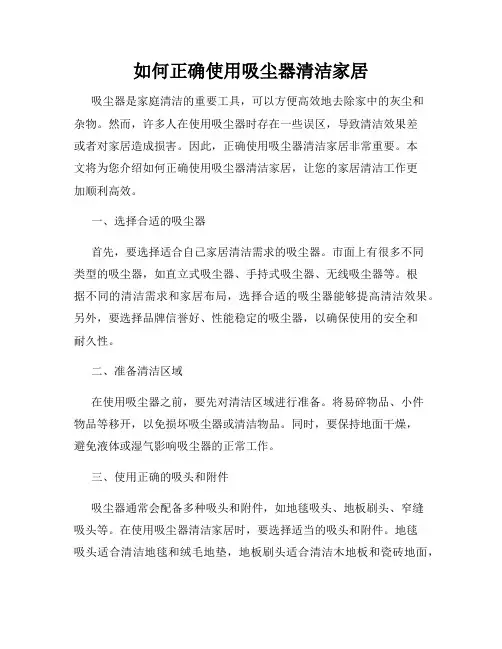 如何正确使用吸尘器清洁家居

吸尘器是家庭清洁的重要工具，可以方便高效地去除家中的灰尘和杂物。然而，许多人在使用吸尘器时存在一些误区，导致清洁效果差或者对家居造成损害。因此，正确使用吸尘器清洁家居非常重要。本文将为您介绍如何正确使用吸尘器清洁家居，让您的家居清洁工作更加顺利高效。

一、选择合适的吸尘器

首先，要选择适合自己家居清洁需求的吸尘器。市面上有很多不同类型的吸尘器，如直立式吸尘器、手持式吸尘器、无线吸尘器等。根据不同的清洁需求和家居布局，选择合适的吸尘器能够提高清洁效果。另外，要选择品牌信誉好、性能稳定的吸尘器，以确保使用的安全和耐久性。

二、准备清洁区域

在使用吸尘器之前，要先对清洁区域进行准备。将易碎物品、小件物品等移开，以免损坏吸尘器或清洁物品。同时，要保持地面干燥，避免液体或湿气影响吸尘器的正常工作。

三、使用正确的吸头和附件

吸尘器通常会配备多种吸头和附件，如地毯吸头、地板刷头、窄缝吸头等。在使用吸尘器清洁家居时，要选择适当的吸头和附件。地毯吸头适合清洁地毯和绒毛地垫，地板刷头适合清洁木地板和瓷砖地面，